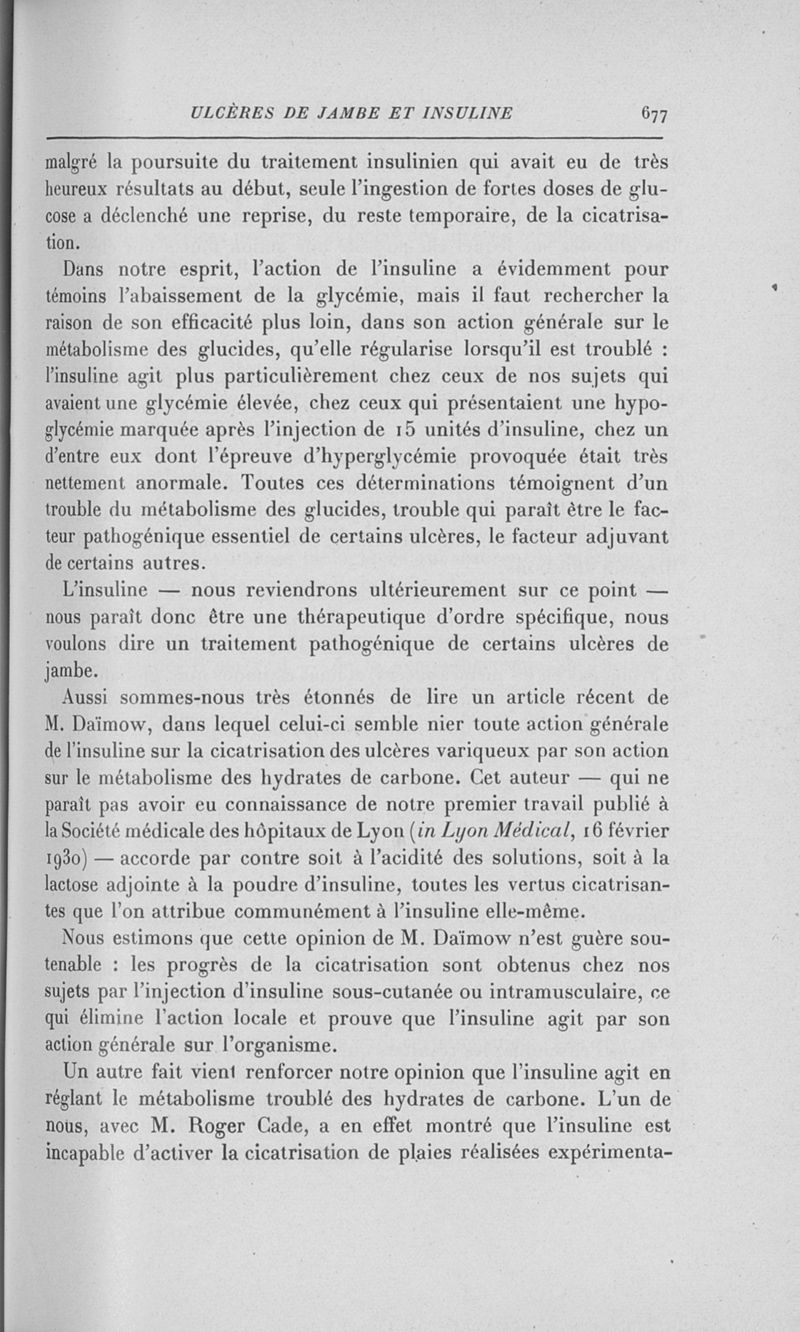 ULCÈRES DE JAMBE ET INSULINE 677

malgré la poursuite du traitement insulinien qui avait eu de très heureux résultats au début, seule l'ingestion de fortes doses de glucose a déclenché une reprise, du reste temporaire, de la cicatrisation.

Dans notre esprit, l'action de l'insuline a évidemment pour témoins l'abaissement de la glycémie, mais il faut rechercher la raison de son efficacité plus loin, dans son action générale sur le métabolisme des glucides, qu'elle régularise lorsqu'il est troublé : l'insuline agit plus particulièrement chez ceux de nos sujets qui avaient une glycémie élevée, chez ceux qui présentaient une hypoglycémie marquée après l'injection de 15 unités d'insuline, chez un d'entre eux dont l'épreuve d'hyperglycémie provoquée était très nettement anormale. Toutes ces déterminations témoignent d'un trouble du métabolisme des glucides, trouble qui paraît être le facteur pathogénique essentiel de certains ulcères, le facteur adjuvant de certains autres.

L'insuline — nous reviendrons ultérieurement sur ce point — nous paraît donc être une thérapeutique d'ordre spécifique, nous voulons dire un traitement pathogénique de certains ulcères de jambe.

Aussi sommes-nous très étonnés de lire un article récent de M. Daïmow, dans lequel celui-ci semble nier toute action générale de l'insuline sur la cicatrisation des ulcères variqueux par son action sur le métabolisme des hydrates de carbone. Cet auteur — qui ne paraît pas avoir eu connaissance de notre premier travail publié à la Société médicale des hôpitaux de Lyon (in Lyon Médical, 16 février 1930) — accorde par contre soit à l'acidité des solutions, soit à la lactose adjointe à la poudre d'insuline, toutes les vertus cicatrisantes que l'on attribue communément à l'insuline elle-même.

Nous estimons que cette opinion de M. Daïmow n'est guère soutenable : les progrès de la cicatrisation sont obtenus chez nos sujets par l'injection d'insuline sous-cutanée ou intramusculaire, ce qui élimine l'action locale et prouve que l'insuline agit par son action générale sur l'organisme.

Un autre fait vient renforcer notre opinion que l'insuline agit en réglant le métabolisme troublé des hydrates de carbone. L'un de nous, avec M. Roger Cade, a en effet montré que l'insuline est incapable d'activer la cicatrisation de plaies réalisées expérimenta-